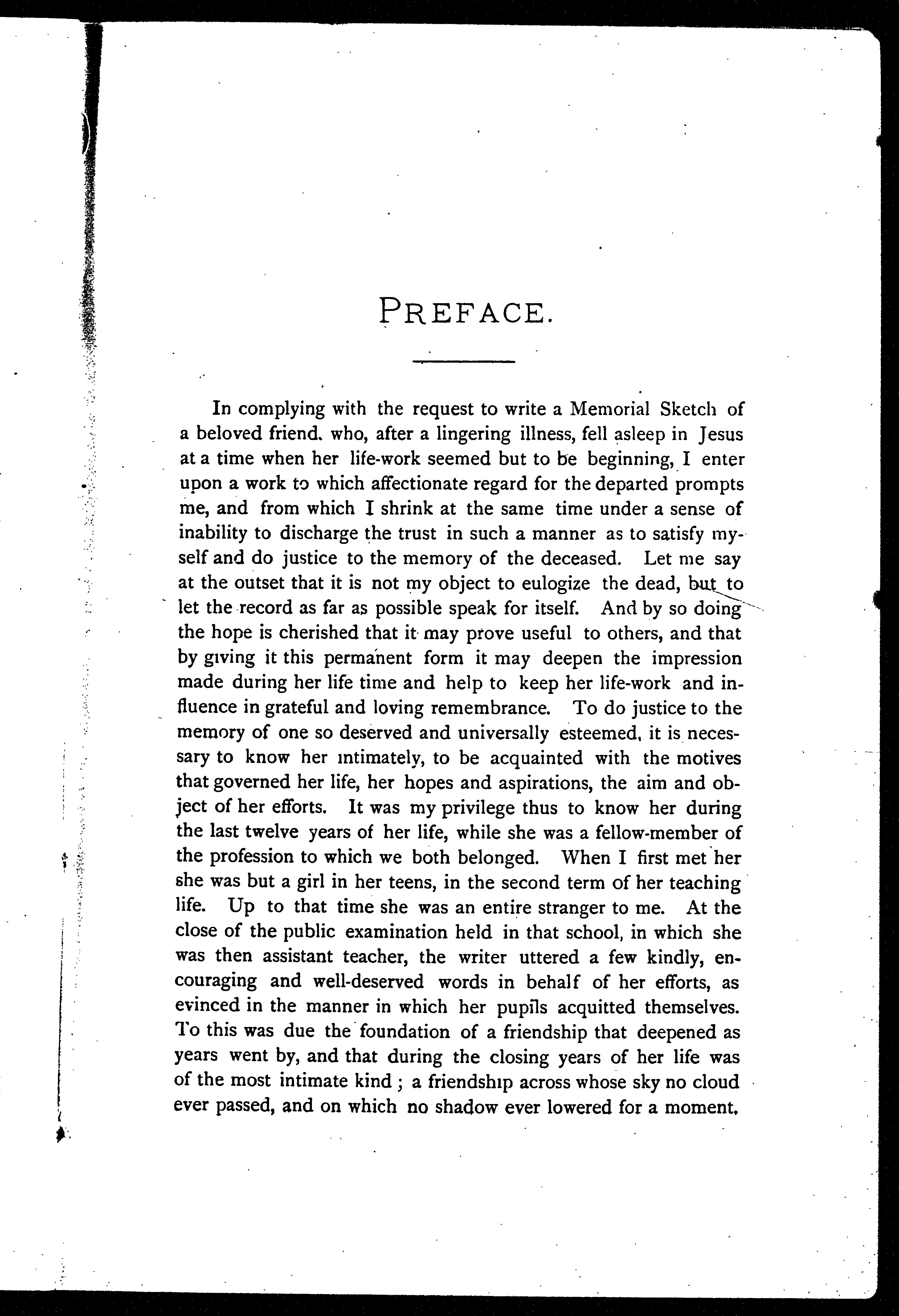 PREFACE.

In complying with the request to write a Memorial Sketch of a beloved friend. who, after a lingering illness, fell asleep in Jesus at a time when her life-work seemed but to be beginning, I enter upon a work to which affectionate regard for the departed prompts me, and from which I shrink at the same time under a sense of inability to discharge the trust in such a manner as to satisfy myself and do justice to the memory of the deceased. Let me say at the outset that it is not my object to eulogize the dead, but to let the record as far as possible speak for itself. And by so doing the hope is cherished that it may prove useful to others, and that by giving it this permanent form it may deepen the impression made during her life time and help to keep her life-work and influence in grateful and loving remembrance. To do justice to the memory of one so deserved and universally esteemed, it is necessary to know her intimately, to be acquainted with the motives that governed her life, her hopes and aspirations, the aim and object of her efforts. It was my privilege thus to know her during the last twelve years of her life, while she was a fellow-member of the profession to which we both belonged. When I first met her she was but a girl in her teens, in the second term of her teaching life. Up to that time she was an entire stranger to me. At the close of the public examination held in that school, in which she was then assistant teacher, the writer uttered a few kindly, encouraging and well-deserved words in behalf of her efforts, as evinced in the manner in which her pupils acquitted themselves. To this was due the foundation of a friendship that deepened as years went by, and that during the closing years of her life was of the most intimate kind; a friendship across whose sky no cloud ever passed, and on which no shadow ever lowered for a moment.